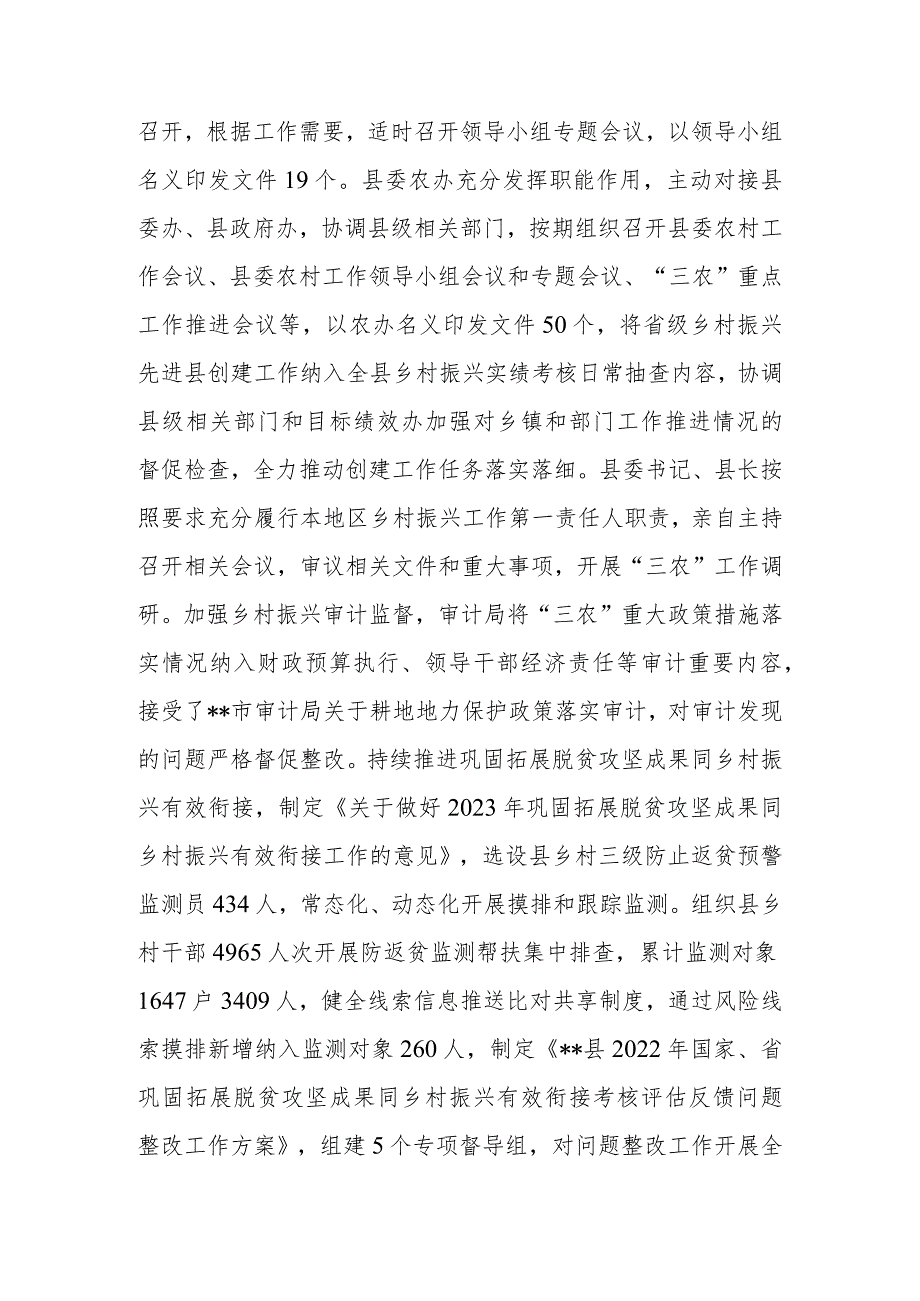 召开，根据工作需要，适时召开领导小组专题会议，以领导小组名义印发文件19个。县委农办充分发挥职能作用，主动对接县委办、县政府办，协调县级相关部门，按期组织召开县委农村工作会议、县委农村工作领导小组会议和专题会议、“三农”重点工作推进会议等，以农办名义印发文件50个，将省级乡村振兴先进县创建工作纳入全县乡村振兴实绩考核日常抽查内容，协调县级相关部门和目标绩效办加强对乡镇和部门工作推进情况的督促检查，全力推动创建工作任务落实落细。县委书记、县长按照要求充分履行本地区乡村振兴工作第一责任人职责，亲自主持召开相关会议，审议相关文件和重大事项，开展“三农”工作调研。加强乡村振兴审计监督，审计局将“三农”重大政策措施落实情况纳入财政预算执行、领导干部经济责任等审计重要内容，接受了**市审计局关于耕地地力保护政策落实审计，对审计发现的问题严格督促整改。持续推进巩固拓展脱贫攻坚成果同乡村振兴有效衔接，制定《关于做好2023年巩固拓展脱贫攻坚成果同乡村振兴有效衔接工作的意见》，选设县乡村三级防止返贫预警监测员434人，常态化、动态化开展摸排和跟踪监测。组织县乡村干部4965人次开展防返贫监测帮扶集中排查，累计监测对象1647户3409人，健全线索信息推送比对共享制度，通过风险线索摸排新增纳入监测对象260人，制定《**县2022年国家、省巩固拓展脱贫攻坚成果同乡村振兴有效衔接考核评估反馈问题整改工作方案》，组建5个专项督导组，对问题整改工作开展全